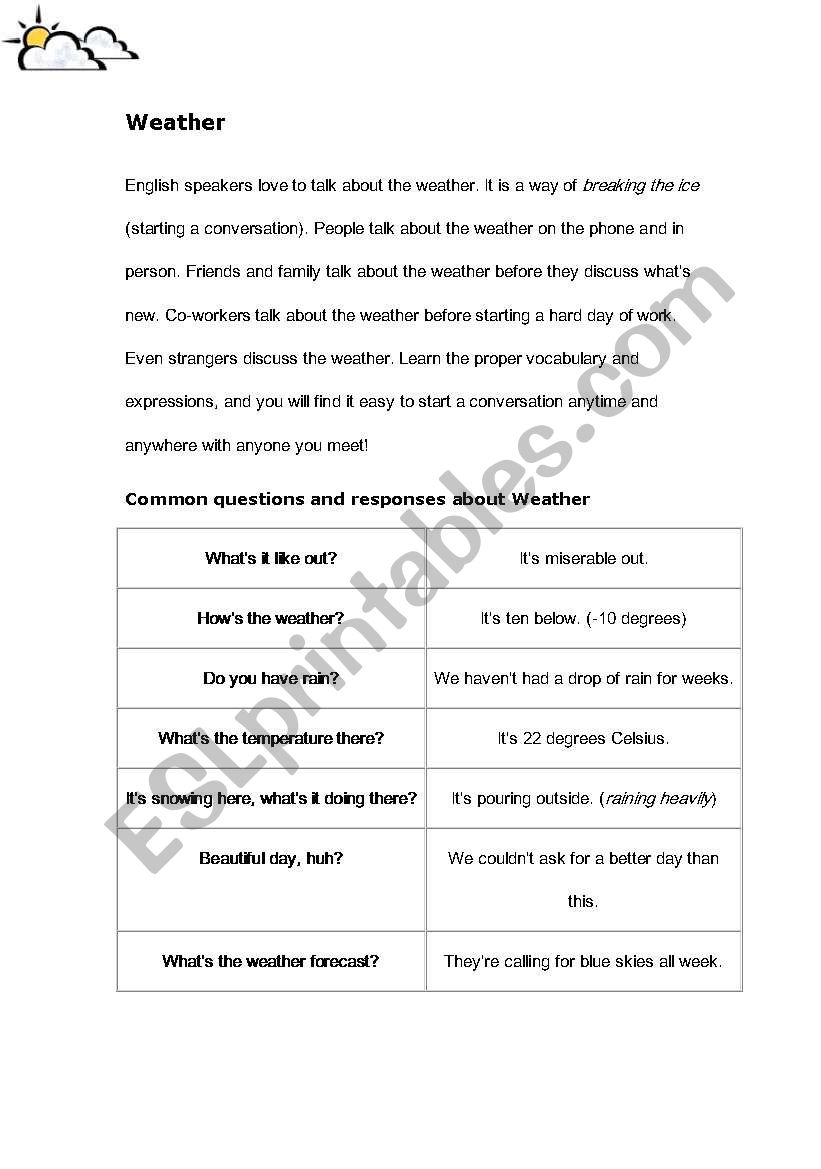 Weather

English speakers love to talk about the weather. It is a way of breaking the ice (starting a conversation). People talk about the weather on the phone and in person. Friends and family talk about the weather before they discuss what's new. Co-workers talk about the weather before starting a hard day of work. Even strangers discuss the weather. Learn the proper vocabulary and expressions, and you will find it easy to start a conversation anytime and anywhere with anyone you meet!

Common questions and responses about Weather

| What's it like out? | It's miserable out. |
|---|---|
| How's the weather? | It's ten below. (-10 degrees) |
| Do you have rain? | We haven't had a drop of rain for weeks. |
| What's the temperature there? | It's 22 degrees Celsius. |
| It's snowing here, what's it doing there? | It's pouring outside. (raining heavily) |
| Beautiful day, huh? | We couldn't ask for a better day than this. |
| What's the weather forecast? | They're calling for blue skies all week. |

ESLprintables.com